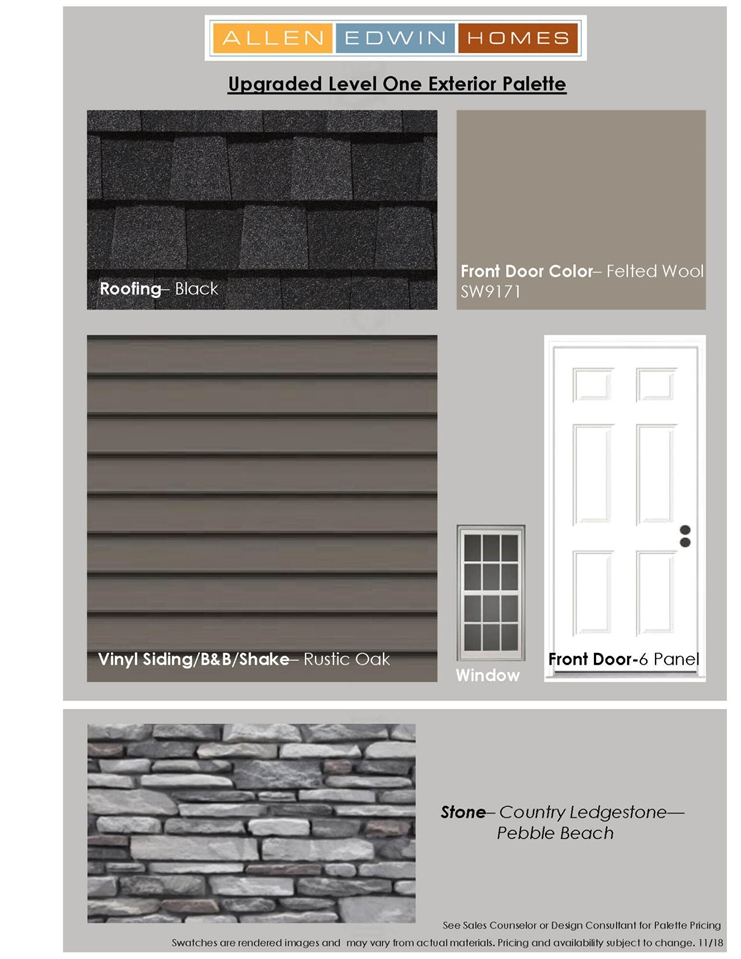 ALLEN EDWIN HOMES

Upgraded Level One Exterior Palette

Roofing– Black

Front Door Color– Felted Wool SW9171

Vinyl Siding/B&B/Shake– Rustic Oak

Window

Front Door-6 Panel

Stone– Country Ledgestone— Pebble Beach

See Sales Counselor or Design Consultant for Palette Pricing

Swatches are rendered images and may vary from actual materials. Pricing and availability subject to change. 11/18